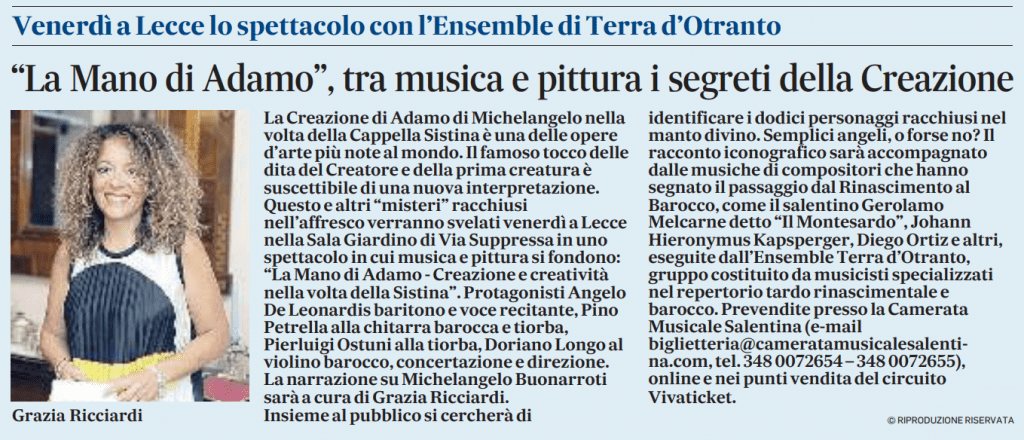 Venerdì a Lecce lo spettacolo con l'Ensemble di Terra d'Otranto

"La Mano di Adamo", tra musica e pittura i segreti della Creazione

Grazia Ricciardi

La Creazione di Adamo di Michelangelo nella volta della Cappella Sistina è una delle opere d'arte più note al mondo. Il famoso tocco delle dita del Creatore e della prima creatura è suscettibile di una nuova interpretazione. Questo e altri "misteri" racchiusi nell'affresco verranno svelati venerdì a Lecce nella Sala Giardino di Via Suppressa in uno spettacolo in cui musica e pittura si fondono: "La Mano di Adamo - Creazione e creatività nella volta della Sistina". Protagonisti Angelo De Leonardis baritono e voce recitante, Pino Petrella alla chitarra barocca e tiorba, Pierluigi Ostuni alla tiorba, Doriano Longo al violino barocco, concertazione e direzione. La narrazione su Michelangelo Buonarroti sarà a cura di Grazia Ricciardi. Insieme al pubblico si cercherà di identificare i dodici personaggi racchiusi nel manto divino. Semplici angeli, o forse no? Il racconto iconografico sarà accompagnato dalle musiche di compositori che hanno segnato il passaggio dal Rinascimento al Barocco, come il salentino Gerolamo Melcarne detto "Il Montesardo", Johann Hieronymus Kapsperger, Diego Ortiz e altri, eseguite dall'Ensemble Terra d'Otranto, gruppo costituito da musicisti specializzati nel repertorio tardo rinascimentale e barocco. Prevendite presso la Camerata Musicale Salentina (e-mail biglietteria@cameratamusicalesalentina.com, tel. 348 0072654 – 348 0072655), online e nei punti vendita del circuito Vivaticket.

© RIPRODUZIONE RISERVATA